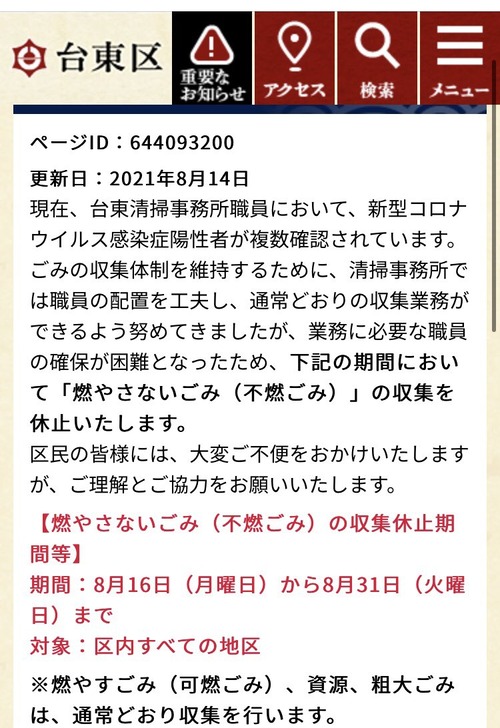 台東区

重要なお知らせ

アクセス

検索

メニュー

ページID：644093200

更新日：2021年8月14日

現在、台東清掃事務所職員において、新型コロナウイルス感染症陽性者が複数確認されています。ごみの収集体制を維持するために、清掃事務所では職員の配置を工夫し、通常どおりの収集業務ができるよう努めてきましたが、業務に必要な職員の確保が困難となったため、下記の期間において「燃やさないごみ（不燃ごみ）」の収集を休止いたします。

区民の皆様には、大変ご不便をおかけいたしますが、ご理解とご協力をお願いいたします。

【燃やさないごみ（不燃ごみ）の収集休止期間等】

期間：8月16日（月曜日）から8月31日（火曜日）まで

対象：区内すべての地区

※燃やすごみ（可燃ごみ）、資源、粗大ごみは、通常どおり収集を行います。